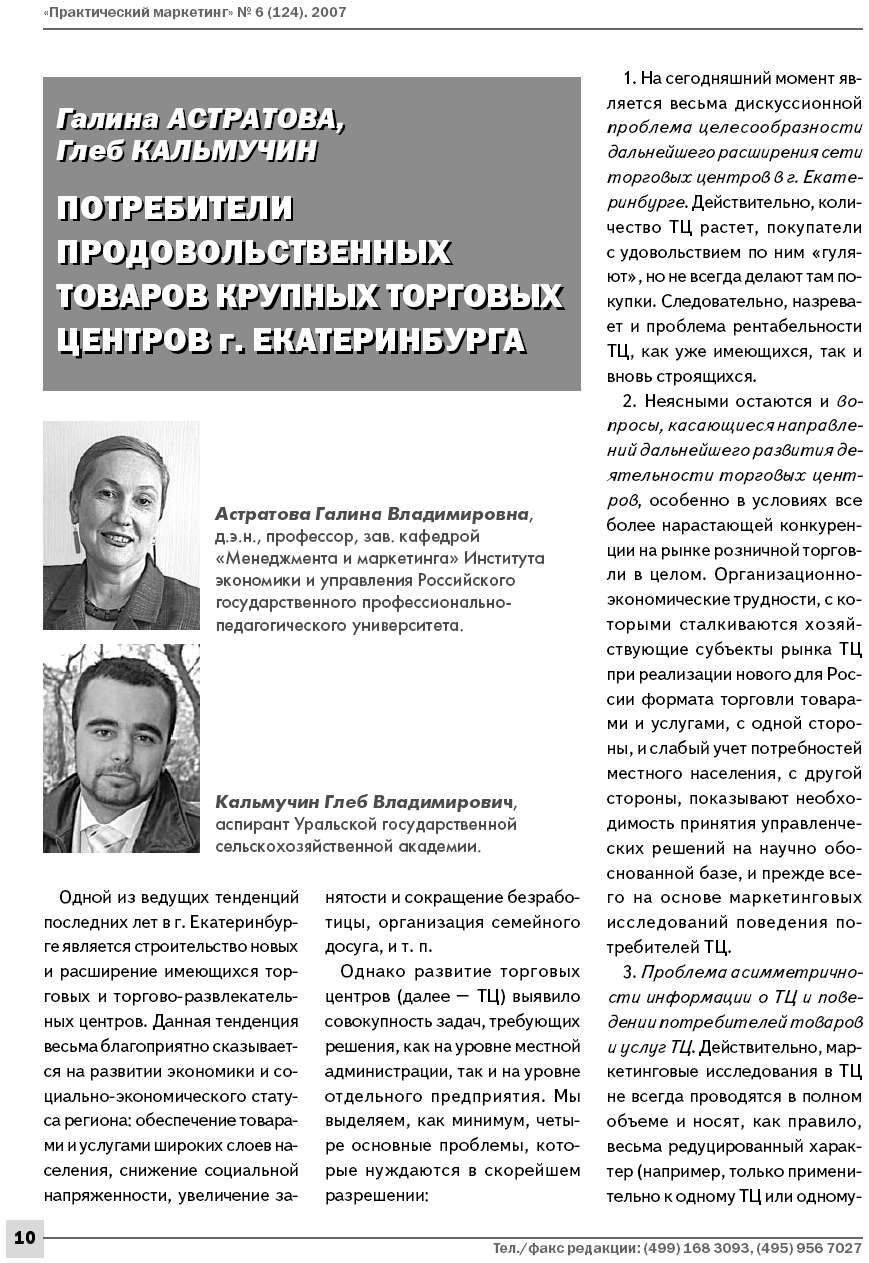 «Практический маркетинг» № 6 (124). 2007

Галина АСТРАТОВА,
Глеб КАЛЬМУЧИН

ПОТРЕБИТЕЛИ ПРОДОВОЛЬСТВЕННЫХ ТОВАРОВ КРУПНЫХ ТОРГОВЫХ ЦЕНТРОВ г. ЕКАТЕРИНБУРГА

Астратова Галина Владимировна, д.э.н., профессор, зав. кафедрой «Менеджмента и маркетинга» Института экономики и управления Российского государственного профессионально-педагогического университета.

Кальмучин Глеб Владимирович, аспирант Уральской государственной сельскохозяйственной академии.

Одной из ведущих тенденций последних лет в г. Екатеринбурге является строительство новых и расширение имеющихся торговых и торгово-развлекательных центров. Данная тенденция весьма благоприятно сказывается на развитии экономики и социально-экономического статуса региона: обеспечение товарами и услугами широких слоев населения, снижение социальной напряженности, увеличение занятости и сокращение безработицы, организация семейного досуга, и т. п.

Однако развитие торговых центров (далее — ТЦ) выявило совокупность задач, требующих решения, как на уровне местной администрации, так и на уровне отдельного предприятия. Мы выделяем, как минимум, четыре основные проблемы, которые нуждаются в скорейшем разрешении:

1. На сегодняшний момент является весьма дискуссионной проблема целесообразности дальнейшего расширения сети торговых центров в г. Екатеринбурге. Действительно, количество ТЦ растет, покупатели с удовольствием по ним «гуляют», но не всегда делают там покупки. Следовательно, назревает и проблема рентабельности ТЦ, как уже имеющихся, так и вновь строящихся.

2. Неясными остаются и вопросы, касающиеся направлений дальнейшего развития деятельности торговых центров, особенно в условиях все более нарастающей конкуренции на рынке розничной торговли в целом. Организационно-экономические трудности, с которыми сталкиваются хозяйствующие субъекты рынка ТЦ при реализации нового для России формата торговли товарами и услугами, с одной стороны, и слабый учет потребностей местного населения, с другой стороны, показывают необходимость принятия управленческих решений на научно обоснованной базе, и прежде всего на основе маркетинговых исследований поведения потребителей ТЦ.

3. Проблема асимметричности информации о ТЦ и поведении потребителей товаров и услуг ТЦ. Действительно, маркетинговые исследования в ТЦ не всегда проводятся в полном объеме и носят, как правило, весьма редуцированный характер (например, только применительно к одному ТЦ или одному-

10

Тел./факс редакции: (499) 168 3093, (495) 956 7027